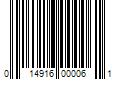 0 14916 00006 1